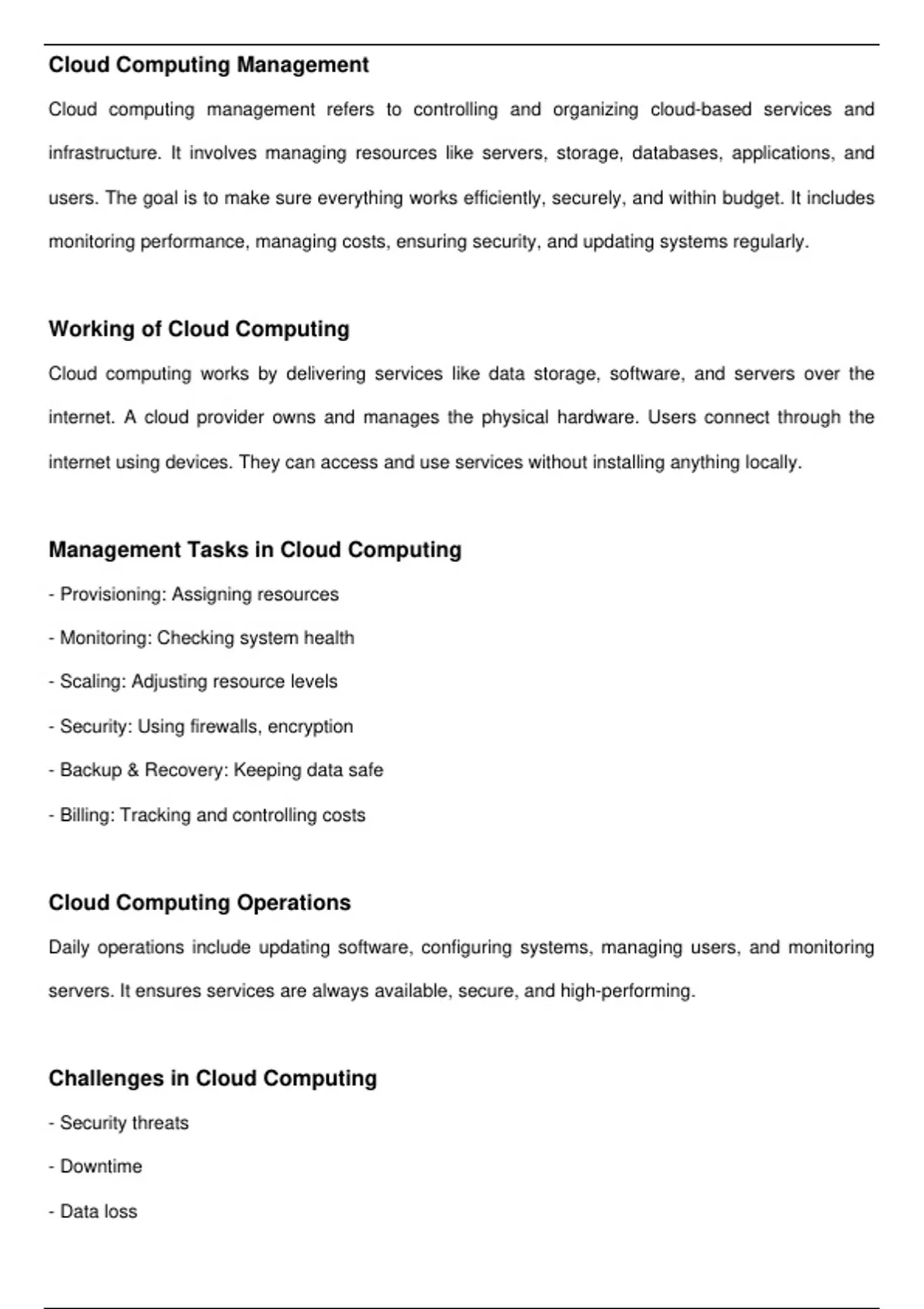 Cloud Computing Management

Cloud computing management refers to controlling and organizing cloud-based services and infrastructure. It involves managing resources like servers, storage, databases, applications, and users. The goal is to make sure everything works efficiently, securely, and within budget. It includes monitoring performance, managing costs, ensuring security, and updating systems regularly.

Working of Cloud Computing

Cloud computing works by delivering services like data storage, software, and servers over the internet. A cloud provider owns and manages the physical hardware. Users connect through the internet using devices. They can access and use services without installing anything locally.

Management Tasks in Cloud Computing

- Provisioning: Assigning resources

- Monitoring: Checking system health

- Scaling: Adjusting resource levels

- Security: Using firewalls, encryption

- Backup & Recovery: Keeping data safe

- Billing: Tracking and controlling costs

Cloud Computing Operations

Daily operations include updating software, configuring systems, managing users, and monitoring servers. It ensures services are always available, secure, and high-performing.

Challenges in Cloud Computing

- Security threats

- Downtime

- Data loss